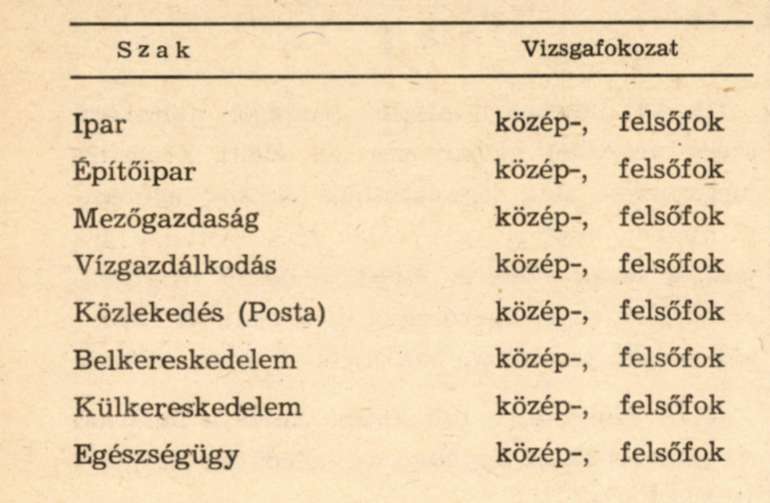 | Szak | Vizsgafokozat |
|---|---|
| Ipar | közép-, felsőfok |
| Építőipar | közép-, felsőfok |
| Mezőgazdaság | közép-, felsőfok |
| Vízgazdálkodás | közép-, felsőfok |
| Közlekedés (Posta) | közép-, felsőfok |
| Belkereskedelem | közép-, felsőfok |
| Külkereskedelem | közép-, felsőfok |
| Egészségügy | közép-, felsőfok |